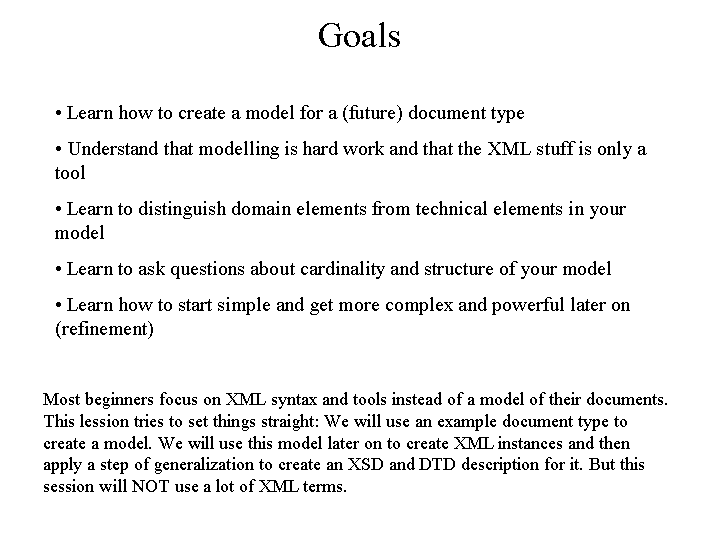 Goals

• Learn how to create a model for a (future) document type

• Understand that modelling is hard work and that the XML stuff is only a tool

• Learn to distinguish domain elements from technical elements in your model

• Learn to ask questions about cardinality and structure of your model

• Learn how to start simple and get more complex and powerful later on (refinement)

Most beginners focus on XML syntax and tools instead of a model of their documents. This lession tries to set things straight: We will use an example document type to create a model. We will use this model later on to create XML instances and then apply a step of generalization to create an XSD and DTD description for it. But this session will NOT use a lot of XML terms.